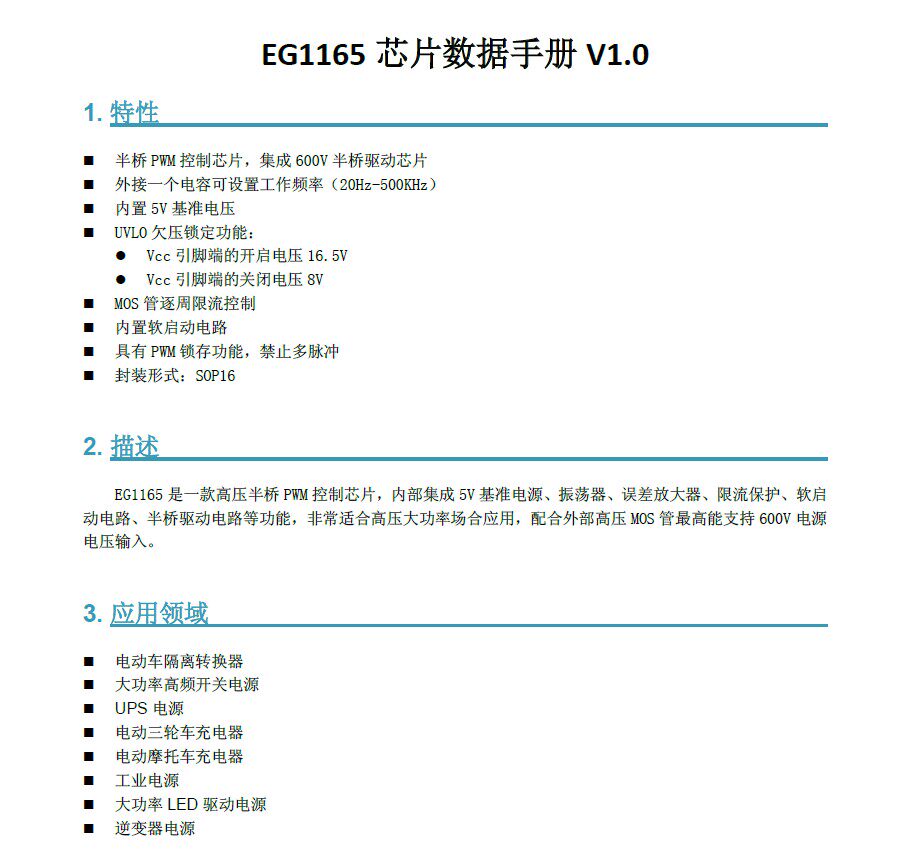 EG1165 芯片数据手册 V1.0

1. 特性

■ 半桥 PWM 控制芯片，集成 600V 半桥驱动芯片
■ 外接一个电容可设置工作频率（20Hz-500KHz）
■ 内置 5V 基准电压
■ UVLO 欠压锁定功能：
● Vcc 引脚端的开启电压 16.5V
● Vcc 引脚端的关闭电压 8V
■ MOS 管逐周限流控制
■ 内置软启动电路
■ 具有 PWM 锁存功能，禁止多脉冲
■ 封装形式：SOP16

2. 描述

EG1165 是一款高压半桥 PWM 控制芯片，内部集成 5V 基准电源、振荡器、误差放大器、限流保护、软启动电路、半桥驱动电路等功能，非常适合高压大功率场合应用，配合外部高压 MOS 管最高能支持 600V 电源电压输入。

3. 应用领域

■ 电动车隔离转换器
■ 大功率高频开关电源
■ UPS 电源
■ 电动三轮车充电器
■ 电动摩托车充电器
■ 工业电源
■ 大功率 LED 驱动电源
■ 逆变器电源